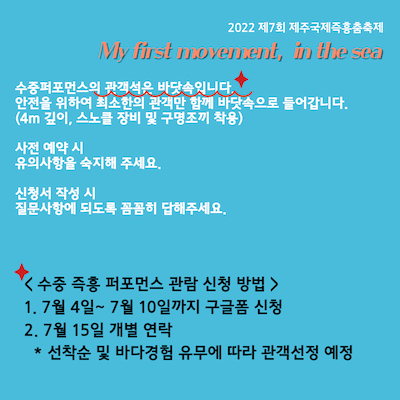 2022 제7회 제주국제즉흥춤축제

My first movement, in the sea

수중퍼포먼스의 관객석은 바닷속입니다.
안전을 위하여 최소한의 관객만 함께 바닷속으로 들어갑니다.
(4m 깊이, 스노클 장비 및 구명조끼 착용)

사전 예약 시
유의사항을 숙지해 주세요.

신청서 작성 시
질문사항에 되도록 꼼꼼히 답해주세요.

< 수중 즉흥 퍼포먼스 관람 신청 방법 >
1. 7월 4일~ 7월 10일까지 구글폼 신청
2. 7월 15일 개별 연락
* 선착순 및 바다경험 유무에 따라 관객선정 예정